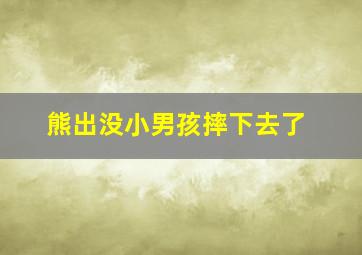 熊出没小男孩摔下去了